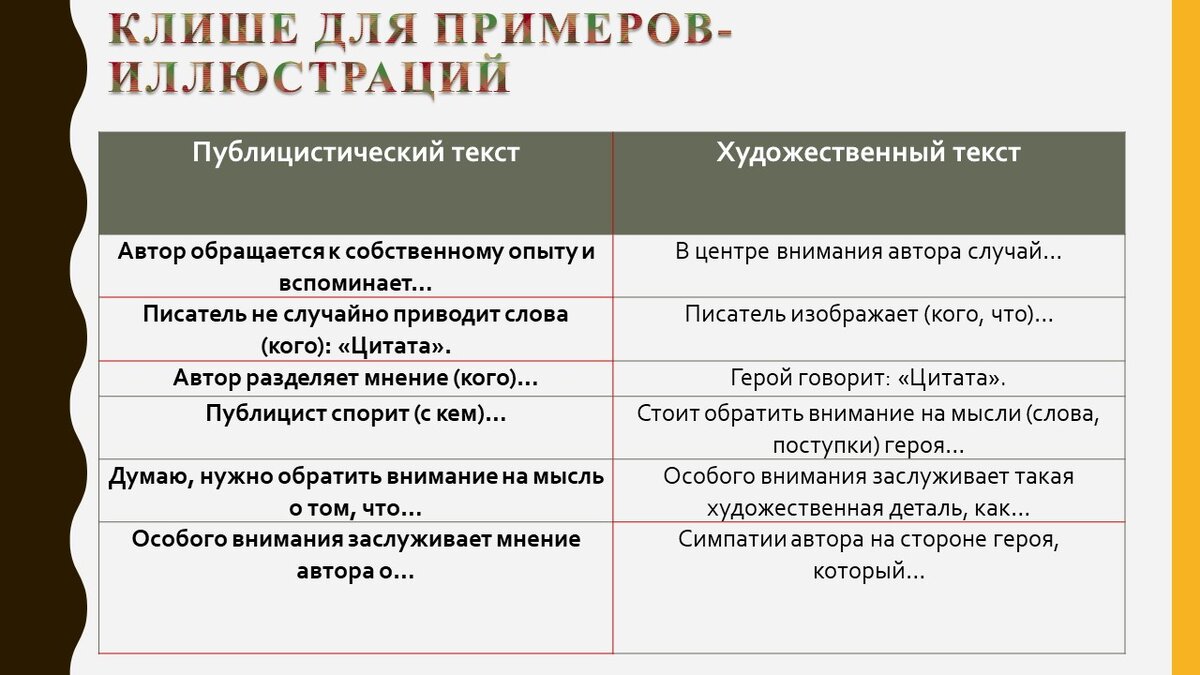 КЛИШЕ ДЛЯ ПРИМЕРОВ-ИЛЛЮСТРАЦИЙ

| Публицистический текст | Художественный текст |
|---|---|
| Автор обращается к собственному опыту и вспоминает… | В центре внимания автора случай… |
| Писатель не случайно приводит слова (кого): «Цитата». | Писатель изображает (кого, что)… |
| Автор разделяет мнение (кого)… | Герой говорит: «Цитата». |
| Публицист спорит (с кем)… | Стоит обратить внимание на мысли (слова, поступки) героя… |
| Думаю, нужно обратить внимание на мысль о том, что… | Особого внимания заслуживает такая художественная деталь, как… |
| Особого внимания заслуживает мнение автора о… | Симпатии автора на стороне героя, который… |